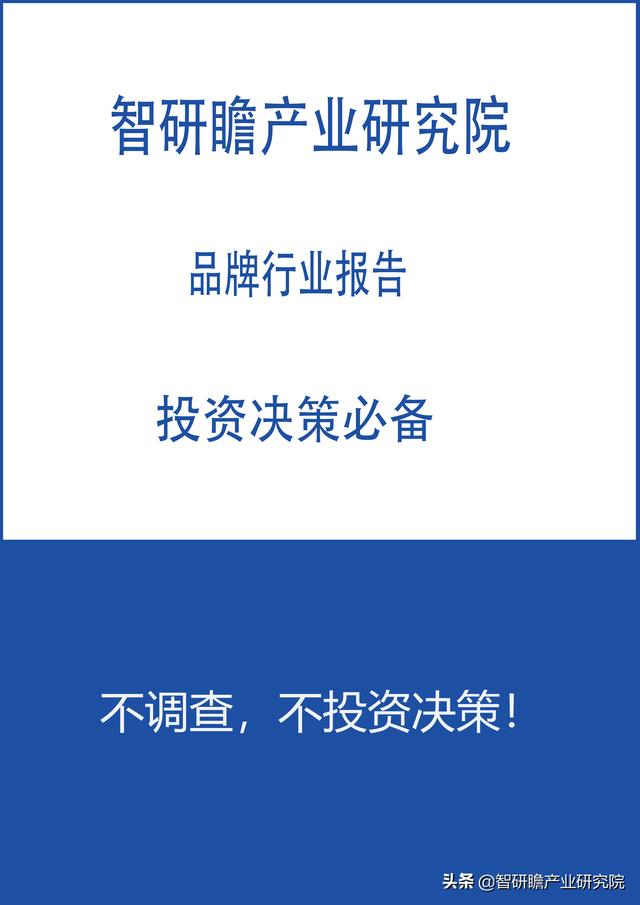 智研瞻产业研究院

品牌行业报告

投资决策必备

不调查，不投资决策！

头条 @智研瞻产业研究院